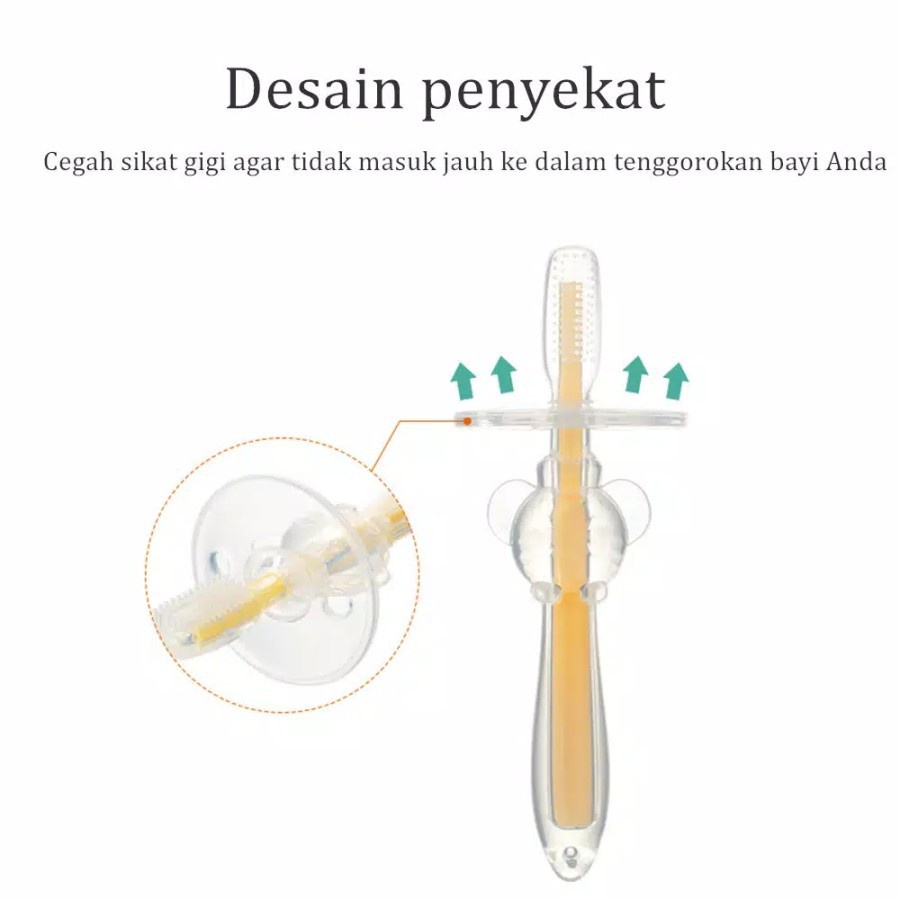 Desain penyekat

Cegah sikat gigi agar tidak masuk jauh ke dalam tenggorokan bayi Anda